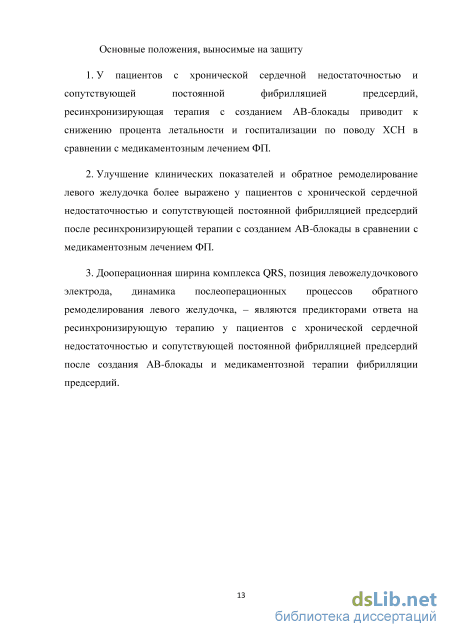 Основные положения, выносимые на защиту

1. У пациентов с хронической сердечной недостаточностью и сопутствующей постоянной фибрилляцией предсердий, ресинхронизирующая терапия с созданием АВ-блокады приводит к снижению процента летальности и госпитализации по поводу ХСН в сравнении с медикаментозным лечением ФП.

2. Улучшение клинических показателей и обратное ремоделирование левого желудочка более выражено у пациентов с хронической сердечной недостаточностью и сопутствующей постоянной фибрилляцией предсердий после ресинхронизирующей терапии с созданием АВ-блокады в сравнении с медикаментозным лечением ФП.

3. Дооперационная ширина комплекса QRS, позиция левожелудочкового электрода, динамика послеоперационных процессов обратного ремоделирования левого желудочка, – являются предикторами ответа на ресинхронизирующую терапию у пациентов с хронической сердечной недостаточностью и сопутствующей постоянной фибрилляцией предсердий после создания АВ-блокады и медикаментозной терапии фибрилляции предсердий.

13

dsLib.net
библиотека диссертаций